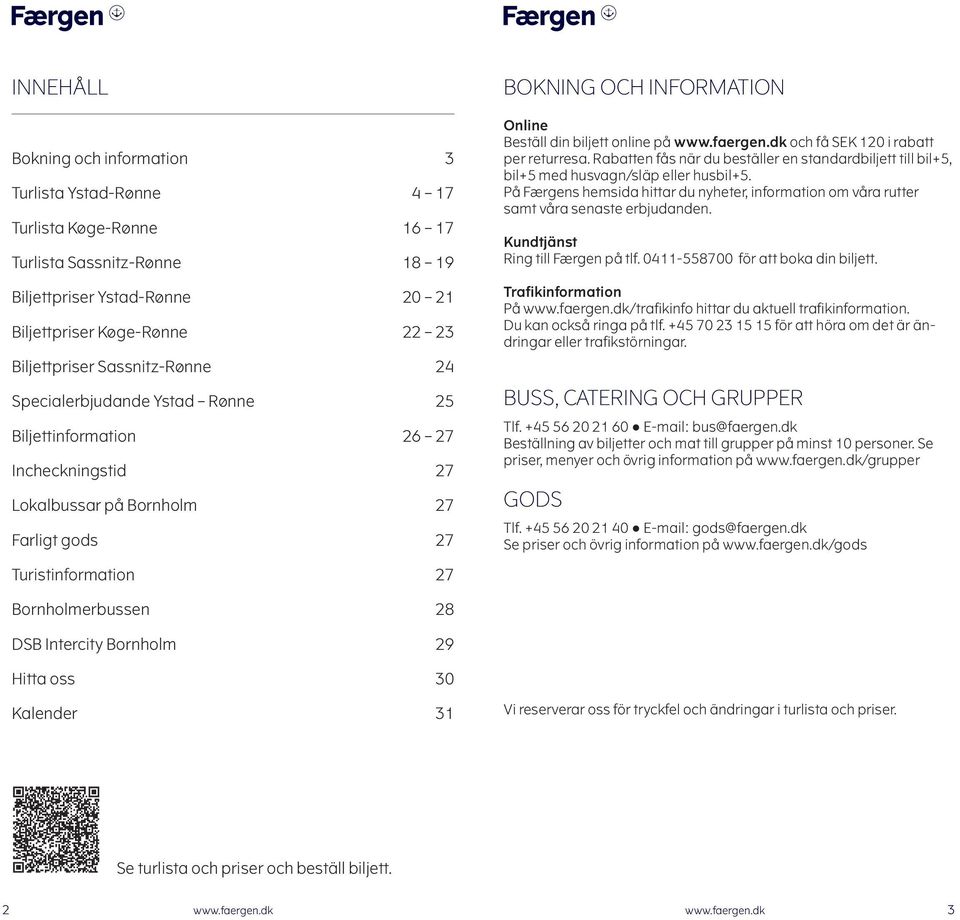 Færgen

INNEHÅLL

| | |
|---|---|
| Bokning och information | 3 |
| Turlista Ystad-Rønne | 4 – 17 |
| Turlista Køge-Rønne | 16 – 17 |
| Turlista Sassnitz-Rønne | 18 – 19 |
| Biljettpriser Ystad-Rønne | 20 – 21 |
| Biljettpriser Køge-Rønne | 22 – 23 |
| Biljettpriser Sassnitz-Rønne | 24 |
| Specialerbjudande Ystad – Rønne | 25 |
| Biljettinformation | 26 – 27 |
| Incheckningstid | 27 |
| Lokalbussar på Bornholm | 27 |
| Farligt gods | 27 |
| Turistinformation | 27 |
| Bornholmerbussen | 28 |
| DSB Intercity Bornholm | 29 |
| Hitta oss | 30 |
| Kalender | 31 |

Se turlista och priser och beställ biljett.

2 www.faergen.dk

Færgen

BOKNING OCH INFORMATION

Online
Beställ din biljett online på www.faergen.dk och få SEK 120 i rabatt per returresa. Rabatten fås när du beställer en standardbiljett till bil+5, bil+5 med husvagn/släp eller husbil+5.
På Færgens hemsida hittar du nyheter, information om våra rutter samt våra senaste erbjudanden.

Kundtjänst
Ring till Færgen på tlf. 0411-558700 för att boka din biljett.

Trafikinformation
På www.faergen.dk/trafikinfo hittar du aktuell trafikinformation.
Du kan också ringa på tlf. +45 70 23 15 15 för att höra om det är ändringar eller trafikstörningar.

BUSS, CATERING OCH GRUPPER
Tlf. +45 56 20 21 60 ● E-mail: bus@faergen.dk
Beställning av biljetter och mat till grupper på minst 10 personer. Se priser, menyer och övrig information på www.faergen.dk/grupper

GODS
Tlf. +45 56 20 21 40 ● E-mail: gods@faergen.dk
Se priser och övrig information på www.faergen.dk/gods

Vi reserverar oss för tryckfel och ändringar i turlista och priser.

www.faergen.dk 3